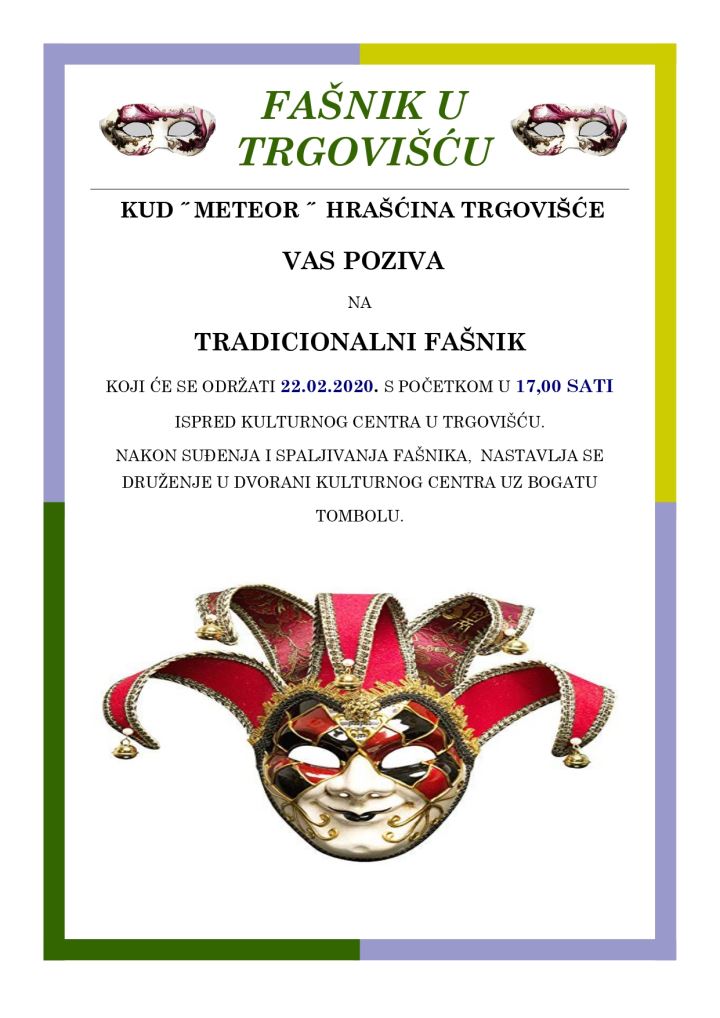 FAŠNIK U TRGOVIŠĆU

KUD ˝METEOR ˝ HRAŠĆINA TRGOVIŠĆE

VAS POZIVA

NA

TRADICIONALNI FAŠNIK

KOJI ĆE SE ODRŽATI 22.02.2020. S POČETKOM U 17,00 SATI

ISPRED KULTURNOG CENTRA U TRGOVIŠĆU.

NAKON SUĐENJA I SPALJIVANJA FAŠNIKA, NASTAVLJA SE DRUŽENJE U DVORANI KULTURNOG CENTRA UZ BOGATU TOMBOLU.